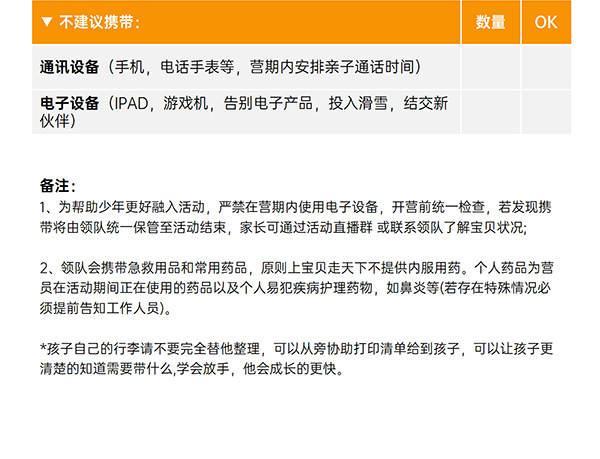 | ▼ 不建议携带： | 数量 | OK |
|---|---|---|
| 通讯设备（手机，电话手表等，营期内安排亲子通话时间） | | |
| 电子设备（IPAD，游戏机，告别电子产品，投入滑雪，结交新伙伴） | | |

备注：
1、为帮助少年更好融入活动，严禁在营期内使用电子设备，开营前统一检查，若发现携带将由领队统一保管至活动结束，家长可通过活动直播群 或联系领队了解宝贝状况;

2、领队会携带急救用品和常用药品，原则上宝贝走天下不提供内服用药。个人药品为营员在活动期间正在使用的药品以及个人易犯疾病护理药物，如鼻炎等(若存在特殊情况必须提前告知工作人员)。

*孩子自己的行李请不要完全替他整理，可以从旁协助打印清单给到孩子，可以让孩子更清楚的知道需要带什么,学会放手，他会成长的更快。